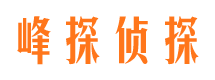 峰探侦探